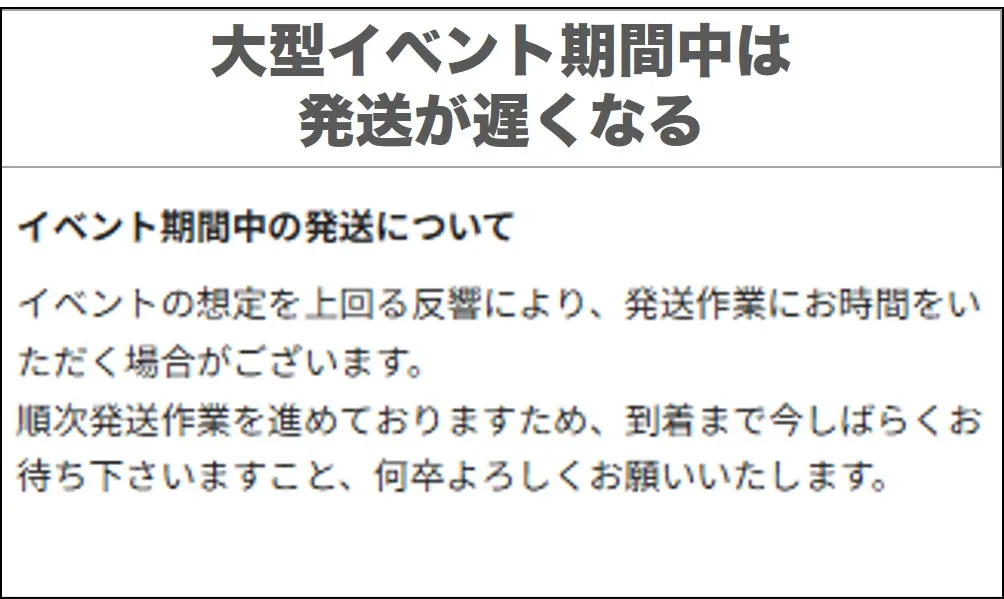 大型イベント期間中は
発送が遅くなる

イベント期間中の発送について

イベントの想定を上回る反響により、発送作業にお時間をいただく場合がございます。
順次発送作業を進めておりますため、到着まで今しばらくお待ち下さいますこと、何卒よろしくお願いいたします。